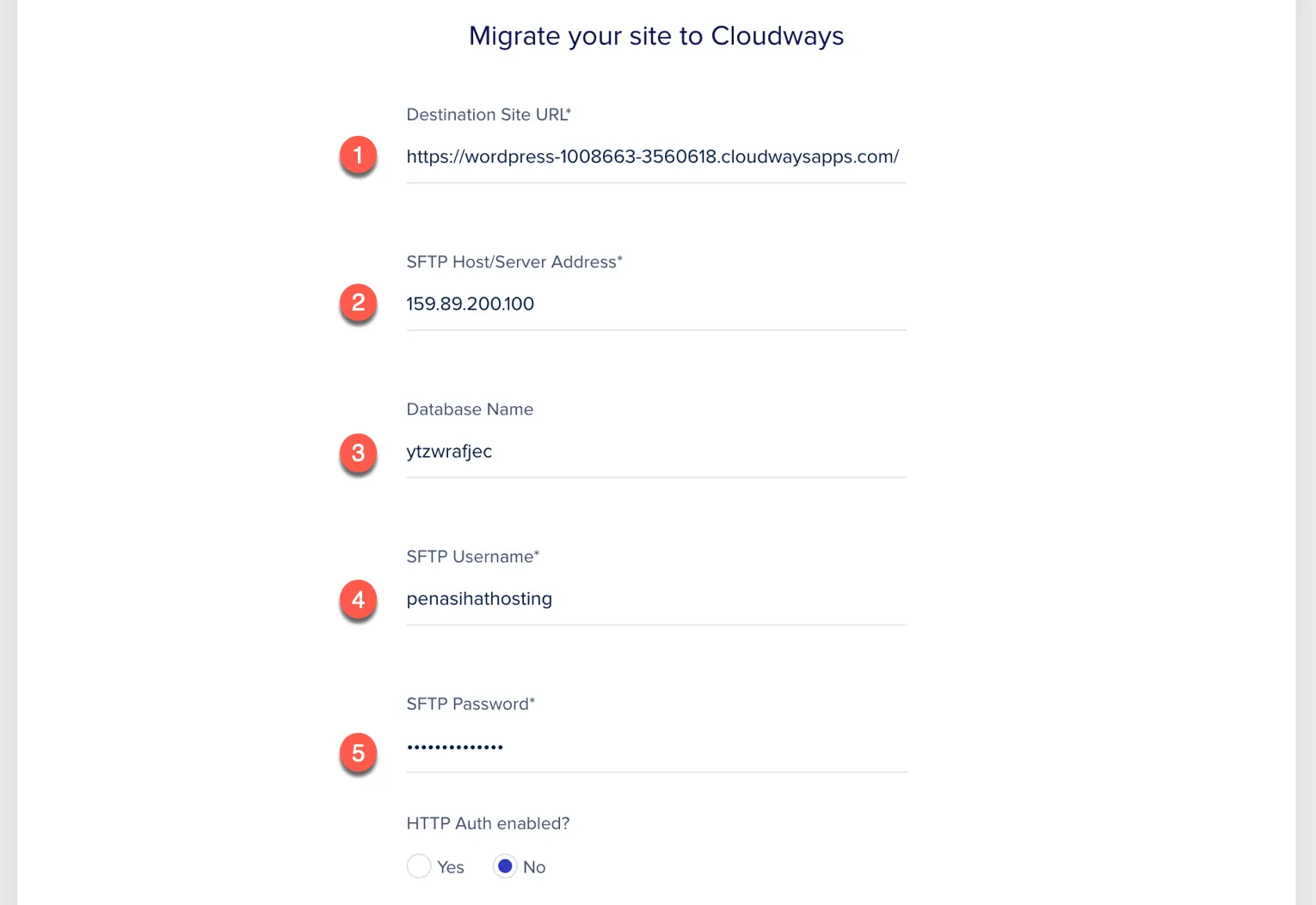 Migrate your site to Cloudways

Destination Site URL*

1

https://wordpress-1008663-3560618.cloudwaysapps.com/

SFTP Host/Server Address*

2

159.89.200.100

Database Name

3

ytzwrafjec

SFTP Username*

4

penasihathosting

SFTP Password*

5

••••••••••••••

HTTP Auth enabled?

Yes No